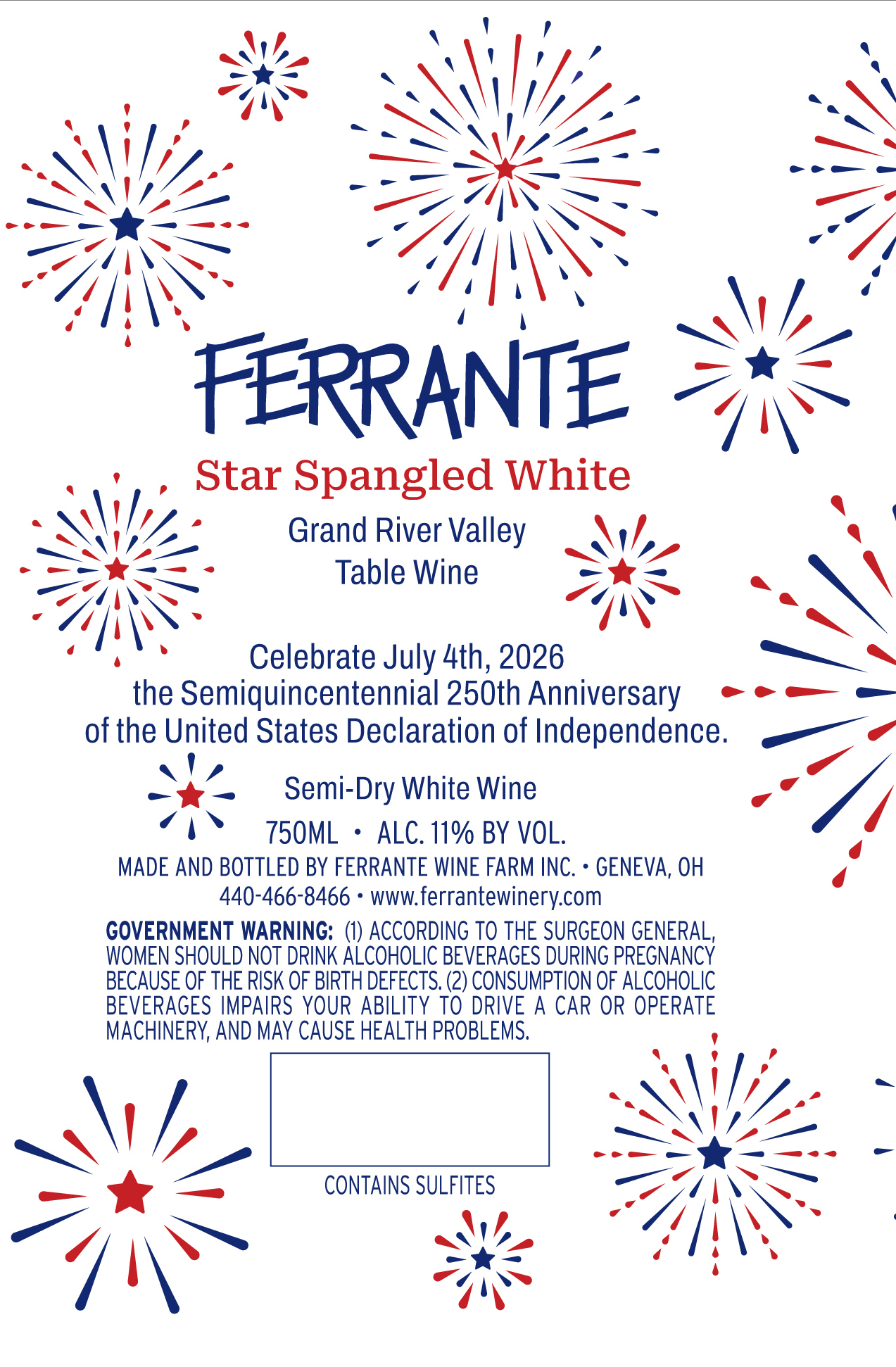 FERRANTE

Star Spangled White

Grand River Valley
Table Wine

Celebrate July 4th, 2026
the Semiquincentennial 250th Anniversary
of the United States Declaration of Independence.

Semi-Dry White Wine

750ML • ALC. 11% BY VOL.

MADE AND BOTTLED BY FERRANTE WINE FARM INC. • GENEVA, OH
440-466-8466 • www.ferrantewinery.com

GOVERNMENT WARNING: (1) ACCORDING TO THE SURGEON GENERAL, WOMEN SHOULD NOT DRINK ALCOHOLIC BEVERAGES DURING PREGNANCY BECAUSE OF THE RISK OF BIRTH DEFECTS. (2) CONSUMPTION OF ALCOHOLIC BEVERAGES IMPAIRS YOUR ABILITY TO DRIVE A CAR OR OPERATE MACHINERY, AND MAY CAUSE HEALTH PROBLEMS.

CONTAINS SULFITES